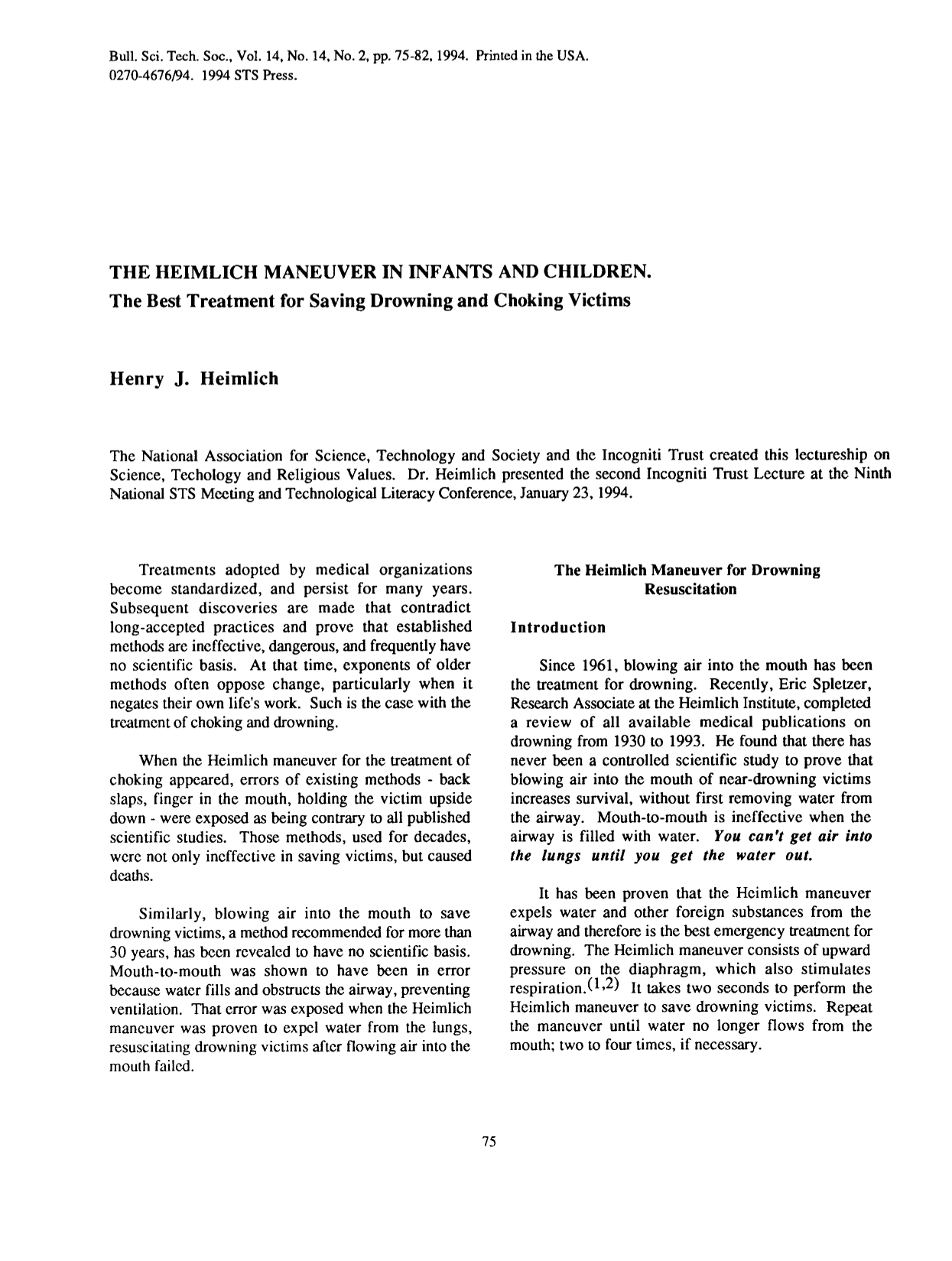 Bull. Sci. Tech. Soc., Vol. 14, No. 14, No. 2, pp. 75-82, 1994. Printed in the USA.
0270-4676/94. 1994 STS Press.

THE HEIMLICH MANEUVER IN INFANTS AND CHILDREN.
The Best Treatment for Saving Drowning and Choking Victims

Henry J. Heimlich

The National Association for Science, Technology and Society and the Incogniti Trust created this lectureship on Science, Techology and Religious Values. Dr. Heimlich presented the second Incogniti Trust Lecture at the Ninth National STS Meeting and Technological Literacy Conference, January 23, 1994.

Treatments adopted by medical organizations become standardized, and persist for many years. Subsequent discoveries are made that contradict long-accepted practices and prove that established methods are ineffective, dangerous, and frequently have no scientific basis. At that time, exponents of older methods often oppose change, particularly when it negates their own life's work. Such is the case with the treatment of choking and drowning.

When the Heimlich maneuver for the treatment of choking appeared, errors of existing methods - back slaps, finger in the mouth, holding the victim upside down - were exposed as being contrary to all published scientific studies. Those methods, used for decades, were not only ineffective in saving victims, but caused deaths.

Similarly, blowing air into the mouth to save drowning victims, a method recommended for more than 30 years, has been revealed to have no scientific basis. Mouth-to-mouth was shown to have been in error because water fills and obstructs the airway, preventing ventilation. That error was exposed when the Heimlich maneuver was proven to expel water from the lungs, resuscitating drowning victims after flowing air into the mouth failed.

The Heimlich Maneuver for Drowning Resuscitation

Introduction

Since 1961, blowing air into the mouth has been the treatment for drowning. Recently, Eric Spletzer, Research Associate at the Heimlich Institute, completed a review of all available medical publications on drowning from 1930 to 1993. He found that there has never been a controlled scientific study to prove that blowing air into the mouth of near-drowning victims increases survival, without first removing water from the airway. Mouth-to-mouth is ineffective when the airway is filled with water. You can't get air into the lungs until you get the water out.

It has been proven that the Heimlich maneuver expels water and other foreign substances from the airway and therefore is the best emergency treatment for drowning. The Heimlich maneuver consists of upward pressure on the diaphragm, which also stimulates respiration.$^{(1,2)}$ It takes two seconds to perform the Heimlich maneuver to save drowning victims. Repeat the maneuver until water no longer flows from the mouth; two to four times, if necessary.

75